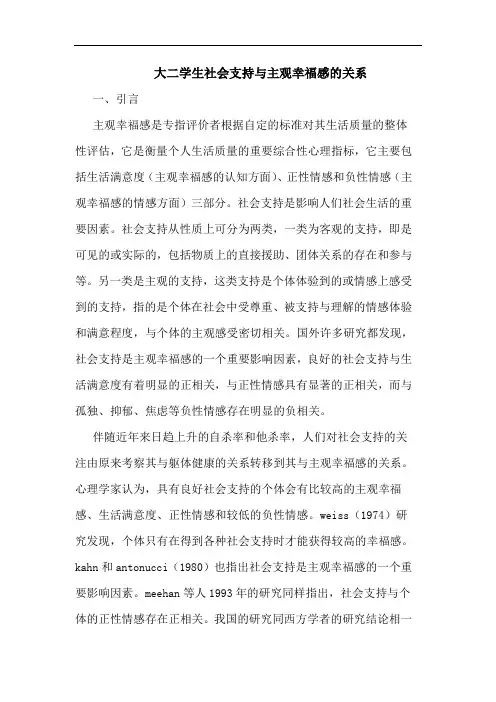 大二学生社会支持与主观幸福感的关系

一、引言

主观幸福感是专指评价者根据自定的标准对其生活质量的整体性评估，它是衡量个人生活质量的重要综合性心理指标，它主要包括生活满意度（主观幸福感的认知方面）、正性情感和负性情感（主观幸福感的情感方面）三部分。社会支持是影响人们社会生活的重要因素。社会支持从性质上可分为两类，一类为客观的支持，即是可见的或实际的，包括物质上的直接援助、团体关系的存在和参与等。另一类是主观的支持，这类支持是个体体验到的或情感上感受到的支持，指的是个体在社会中受尊重、被支持与理解的情感体验和满意程度，与个体的主观感受密切相关。国外许多研究都发现，社会支持是主观幸福感的一个重要影响因素，良好的社会支持与生活满意度有着明显的正相关，与正性情感具有显著的正相关，而与孤独、抑郁、焦虑等负性情感存在明显的负相关。

伴随近年来日趋上升的自杀率和他杀率，人们对社会支持的关注由原来考察其与躯体健康的关系转移到其与主观幸福感的关系。心理学家认为，具有良好社会支持的个体会有比较高的主观幸福感、生活满意度、正性情感和较低的负性情感。weiss（1974）研究发现，个体只有在得到各种社会支持时才能获得较高的幸福感。kahn 和 antonucci（1980）也指出社会支持是主观幸福感的一个重要影响因素。meehan 等人 1993 年的研究同样指出，社会支持与个体的正性情感存在正相关。我国的研究同西方学者的研究结论相一